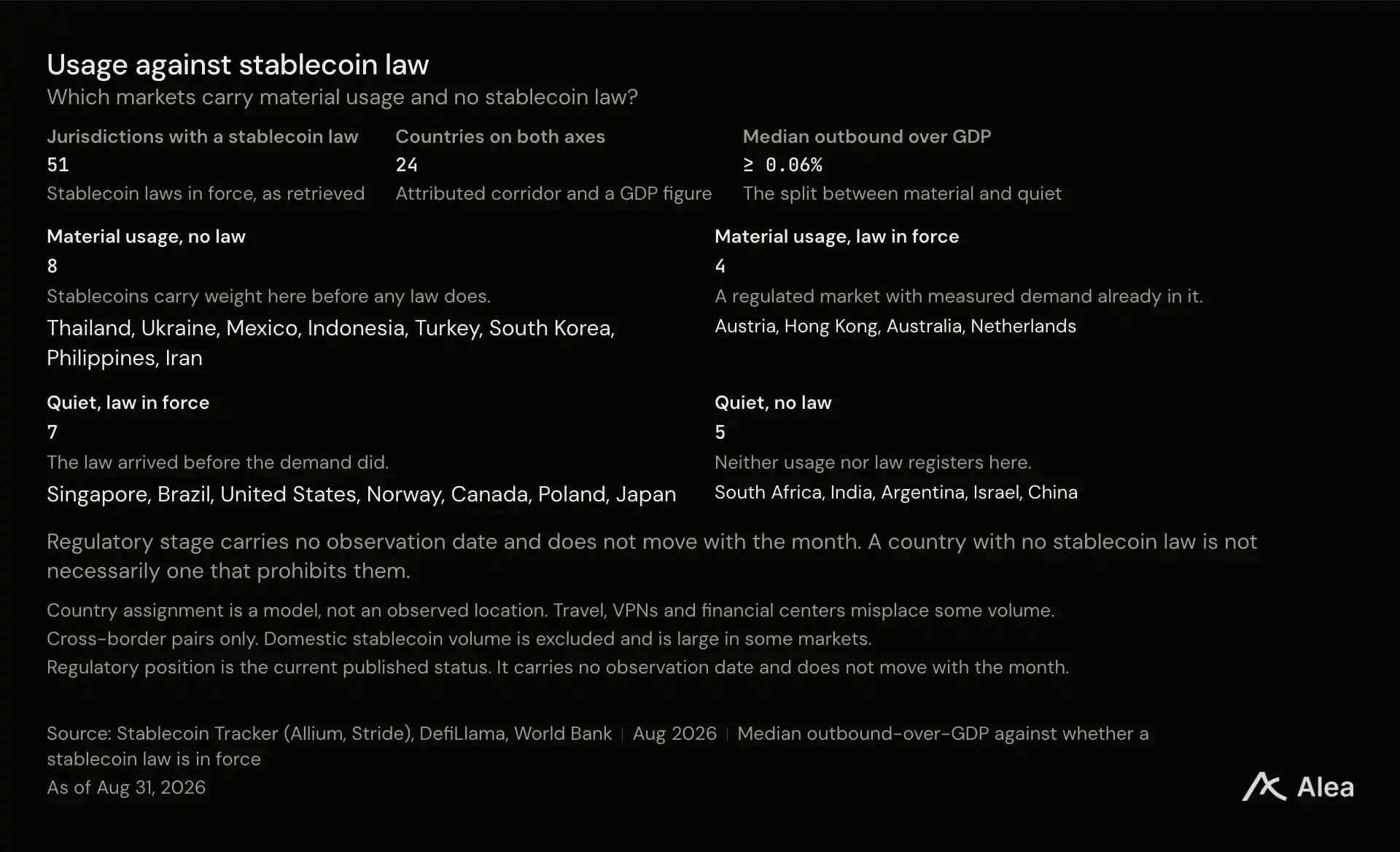 Usage against stablecoin law
Which markets carry material usage and no stablecoin law?

Jurisdictions with a stablecoin law
51
Stablecoin laws in force, as retrieved

Countries on both axes
24
Attributed corridor and a GDP figure

Median outbound over GDP
≥ 0.06%
The split between material and quiet

Material usage, no law
8
Stablecoins carry weight here before any law does.
Thailand, Ukraine, Mexico, Indonesia, Turkey, South Korea, Philippines, Iran

Material usage, law in force
4
A regulated market with measured demand already in it.
Austria, Hong Kong, Australia, Netherlands

Quiet, law in force
7
The law arrived before the demand did.
Singapore, Brazil, United States, Norway, Canada, Poland, Japan

Quiet, no law
5
Neither usage nor law registers here.
South Africa, India, Argentina, Israel, China

Regulatory stage carries no observation date and does not move with the month. A country with no stablecoin law is not necessarily one that prohibits them.

Country assignment is a model, not an observed location. Travel, VPNs and financial centers misplace some volume.
Cross-border pairs only. Domestic stablecoin volume is excluded and is large in some markets.
Regulatory position is the current published status. It carries no observation date and does not move with the month.

Source: Stablecoin Tracker (Allium, Stride), DefiLlama, World Bank | Aug 2026 | Median outbound-over-GDP against whether a stablecoin law is in force
As of Aug 31, 2026

Alea